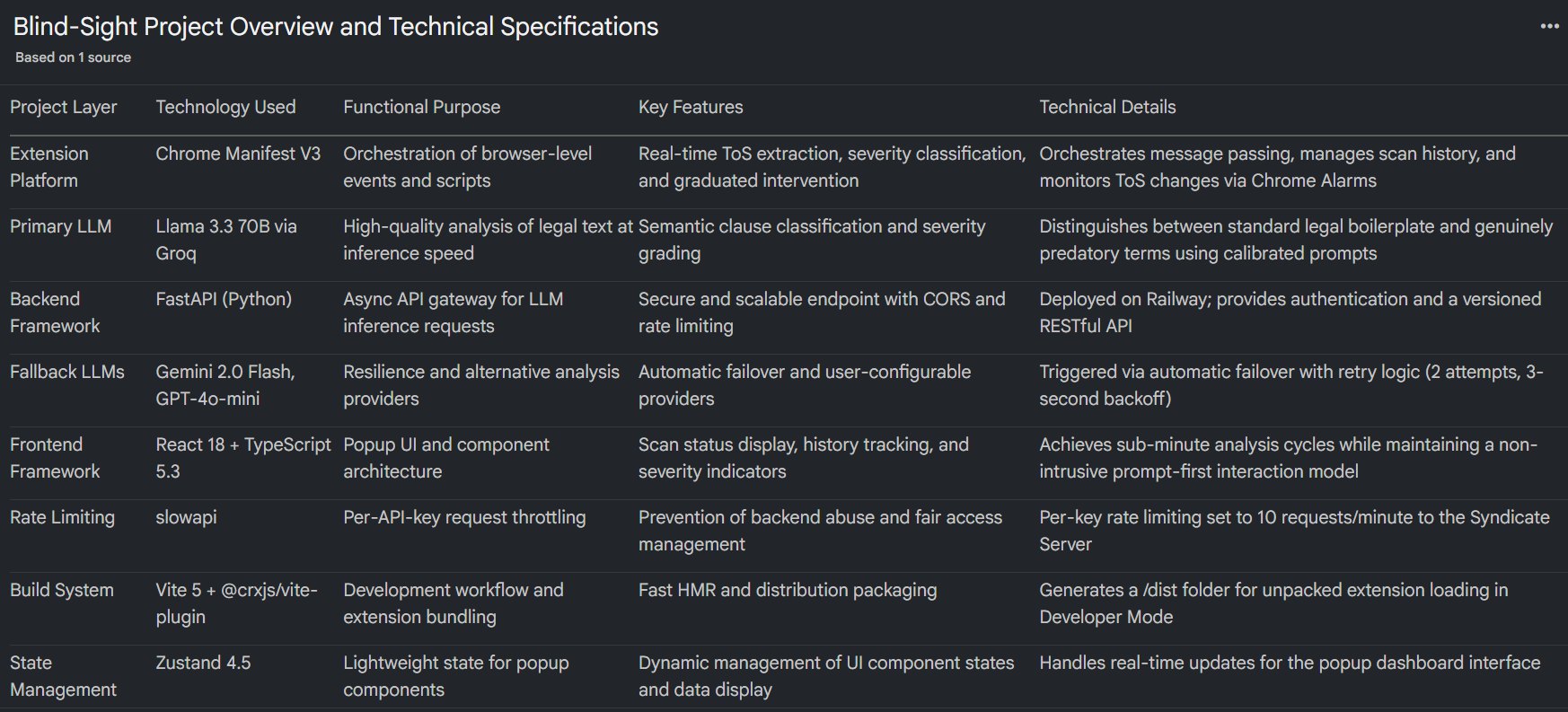 Blind-Sight Project Overview and Technical Specifications
Based on 1 source

| Project Layer | Technology Used | Functional Purpose | Key Features | Technical Details |
|---|---|---|---|---|
| Extension Platform | Chrome Manifest V3 | Orchestration of browser-level events and scripts | Real-time ToS extraction, severity classification, and graduated intervention | Orchestrates message passing, manages scan history, and monitors ToS changes via Chrome Alarms |
| Primary LLM | Llama 3.3 70B via Groq | High-quality analysis of legal text at inference speed | Semantic clause classification and severity grading | Distinguishes between standard legal boilerplate and genuinely predatory terms using calibrated prompts |
| Backend Framework | FastAPI (Python) | Async API gateway for LLM inference requests | Secure and scalable endpoint with CORS and rate limiting | Deployed on Railway; provides authentication and a versioned RESTful API |
| Fallback LLMs | Gemini 2.0 Flash, GPT-4o-mini | Resilience and alternative analysis providers | Automatic failover and user-configurable providers | Triggered via automatic failover with retry logic (2 attempts, 3-second backoff) |
| Frontend Framework | React 18 + TypeScript 5.3 | Popup UI and component architecture | Scan status display, history tracking, and severity indicators | Achieves sub-minute analysis cycles while maintaining a non-intrusive prompt-first interaction model |
| Rate Limiting | slowapi | Per-API-key request throttling | Prevention of backend abuse and fair access management | Per-key rate limiting set to 10 requests/minute to the Syndicate Server |
| Build System | Vite 5 + @crxjs/vite-plugin | Development workflow and extension bundling | Fast HMR and distribution packaging | Generates a /dist folder for unpacked extension loading in Developer Mode |
| State Management | Zustand 4.5 | Lightweight state for popup components | Dynamic management of UI component states and data display | Handles real-time updates for the popup dashboard interface |